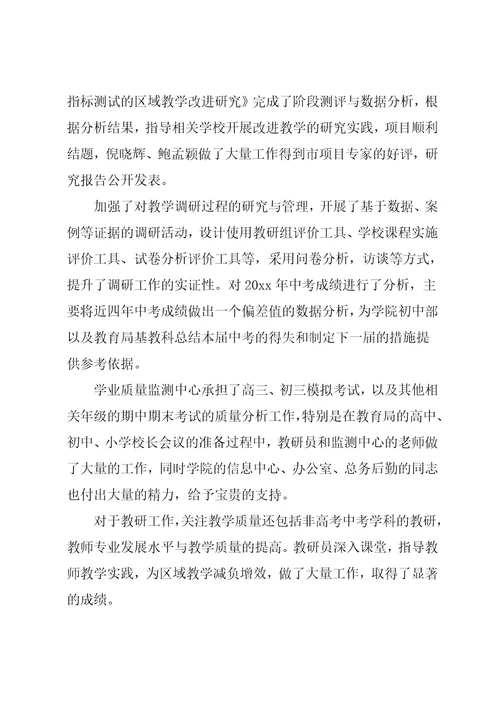 指标测试的区域教学改进研究》完成了阶段测评与数据分析，根据分析结果，指导相关学校开展改进教学的研究实践，项目顺利结题，倪晓辉、鲍孟颖做了大量工作得到市项目专家的好评，研究报告公开发表。

加强了对教学调研过程的研究与管理，开展了基于数据、案例等证据的调研活动，设计使用教研组评价工具、学校课程实施评价工具、试卷分析评价工具等，采用问卷分析，访谈等方式，提升了调研工作的实证性。对 20xx 年中考成绩进行了分析，主要将近四年中考成绩做出一个偏差值的数据分析，为学院初中部以及教育局基教科总结本届中考的得失和制定下一届的措施提供参考依据。

学业质量监测中心承担了高三、初三模拟考试，以及其他相关年级的期中期末考试的质量分析工作，特别是在教育局的高中、初中、小学校长会议的准备过程中，教研员和监测中心的老师做了大量的工作，同时学院的信息中心、办公室、总务后勤的同志也付出大量的精力，给予宝贵的支持。

对于教研工作，关注教学质量还包括非高考中考学科的教研，教师专业发展水平与教学质量的提高。教研员深入课堂，指导教师教学实践，为区域教学减负增效，做了大量工作，取得了显著的成绩。